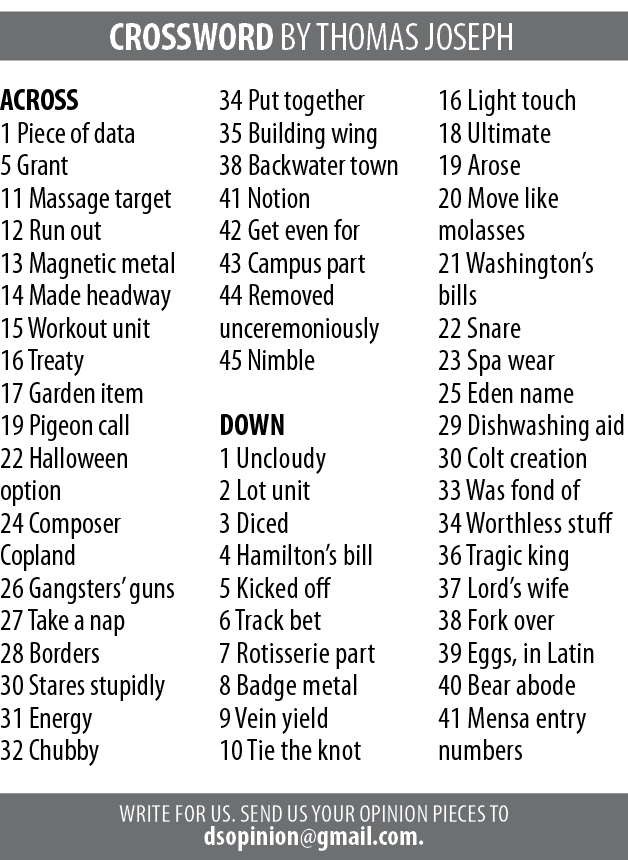 CROSSWORD BY THOMAS JOSEPH

ACROSS
1 Piece of data
5 Grant
11 Massage target
12 Run out
13 Magnetic metal
14 Made headway
15 Workout unit
16 Treaty
17 Garden item
19 Pigeon call
22 Halloween option
24 Composer Copland
26 Gangsters' guns
27 Take a nap
28 Borders
30 Stares stupidly
31 Energy
32 Chubby
34 Put together
35 Building wing
38 Backwater town
41 Notion
42 Get even for
43 Campus part
44 Removed unceremoniously
45 Nimble

DOWN
1 Uncloudy
2 Lot unit
3 Diced
4 Hamilton's bill
5 Kicked off
6 Track bet
7 Rotisserie part
8 Badge metal
9 Vein yield
10 Tie the knot
16 Light touch
18 Ultimate
19 Arose
20 Move like molasses
21 Washington's bills
22 Snare
23 Spa wear
25 Eden name
29 Dishwashing aid
30 Colt creation
33 Was fond of
34 Worthless stuff
36 Tragic king
37 Lord's wife
38 Fork over
39 Eggs, in Latin
40 Bear abode
41 Mensa entry numbers

WRITE FOR US. SEND US YOUR OPINION PIECES TO
dsopinion@gmail.com.